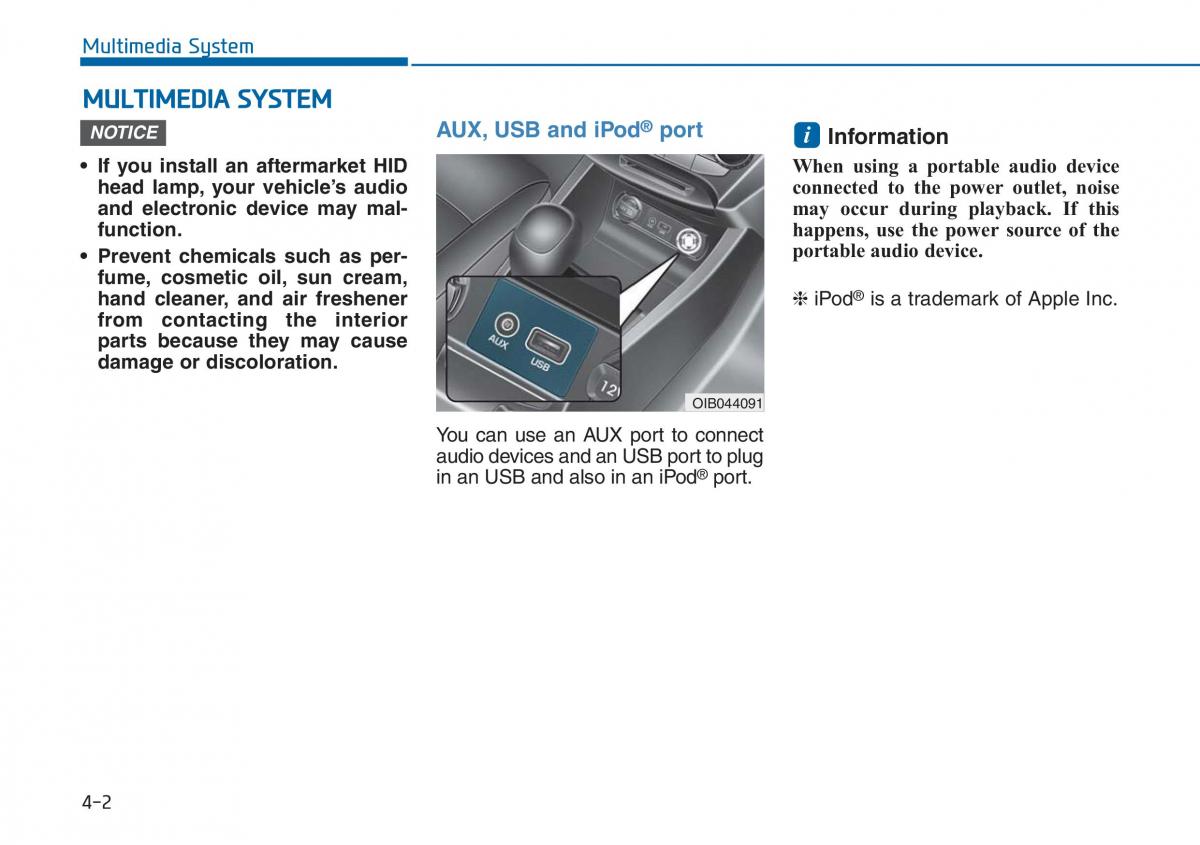 Multimedia System

MULTIMEDIA SYSTEM

NOTICE

• If you install an aftermarket HID head lamp, your vehicle's audio and electronic device may malfunction.

• Prevent chemicals such as perfume, cosmetic oil, sun cream, hand cleaner, and air freshener from contacting the interior parts because they may cause damage or discoloration.

AUX, USB and iPod® port

AUX
USB
12

OIB044091

You can use an AUX port to connect audio devices and an USB port to plug in an USB and also in an iPod® port.

i Information

When using a portable audio device connected to the power outlet, noise may occur during playback. If this happens, use the power source of the portable audio device.

❈ iPod® is a trademark of Apple Inc.

4-2